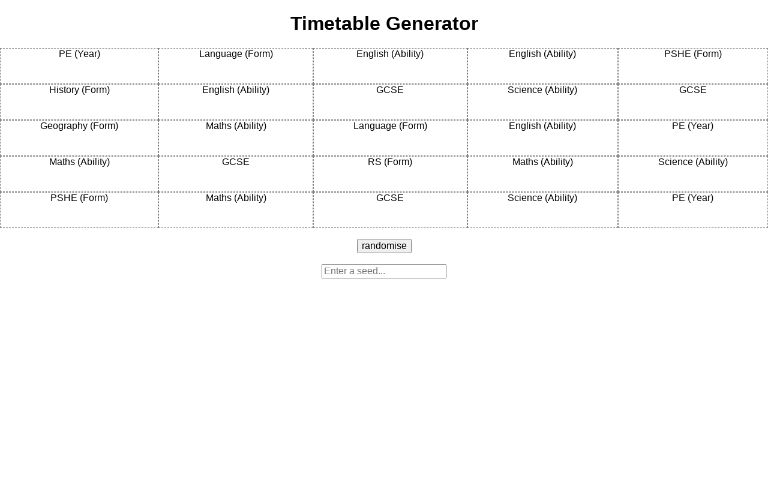 Timetable Generator

| PE (Year) | Language (Form) | English (Ability) | English (Ability) | PSHE (Form) |
|---|---|---|---|---|
| History (Form) | English (Ability) | GCSE | Science (Ability) | GCSE |
| Geography (Form) | Maths (Ability) | Language (Form) | English (Ability) | PE (Year) |
| Maths (Ability) | GCSE | RS (Form) | Maths (Ability) | Science (Ability) |
| PSHE (Form) | Maths (Ability) | GCSE | Science (Ability) | PE (Year) |

randomise

Enter a seed...